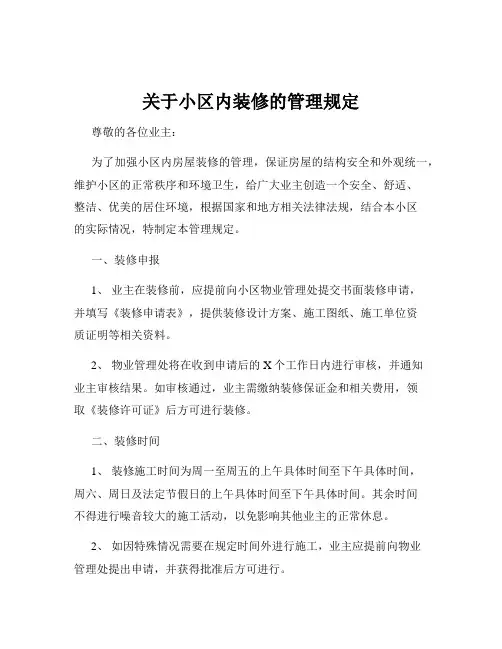 关于小区内装修的管理规定

尊敬的各位业主：

为了加强小区内房屋装修的管理，保证房屋的结构安全和外观统一，维护小区的正常秩序和环境卫生，给广大业主创造一个安全、舒适、整洁、优美的居住环境，根据国家和地方相关法律法规，结合本小区的实际情况，特制定本管理规定。

一、装修申报

1、 业主在装修前，应提前向小区物业管理处提交书面装修申请，并填写《装修申请表》，提供装修设计方案、施工图纸、施工单位资质证明等相关资料。

2、 物业管理处将在收到申请后的 X 个工作日内进行审核，并通知业主审核结果。如审核通过，业主需缴纳装修保证金和相关费用，领取《装修许可证》后方可进行装修。

二、装修时间

1、 装修施工时间为周一至周五的上午具体时间至下午具体时间，周六、周日及法定节假日的上午具体时间至下午具体时间。其余时间不得进行噪音较大的施工活动，以免影响其他业主的正常休息。

2、 如因特殊情况需要在规定时间外进行施工，业主应提前向物业管理处提出申请，并获得批准后方可进行。